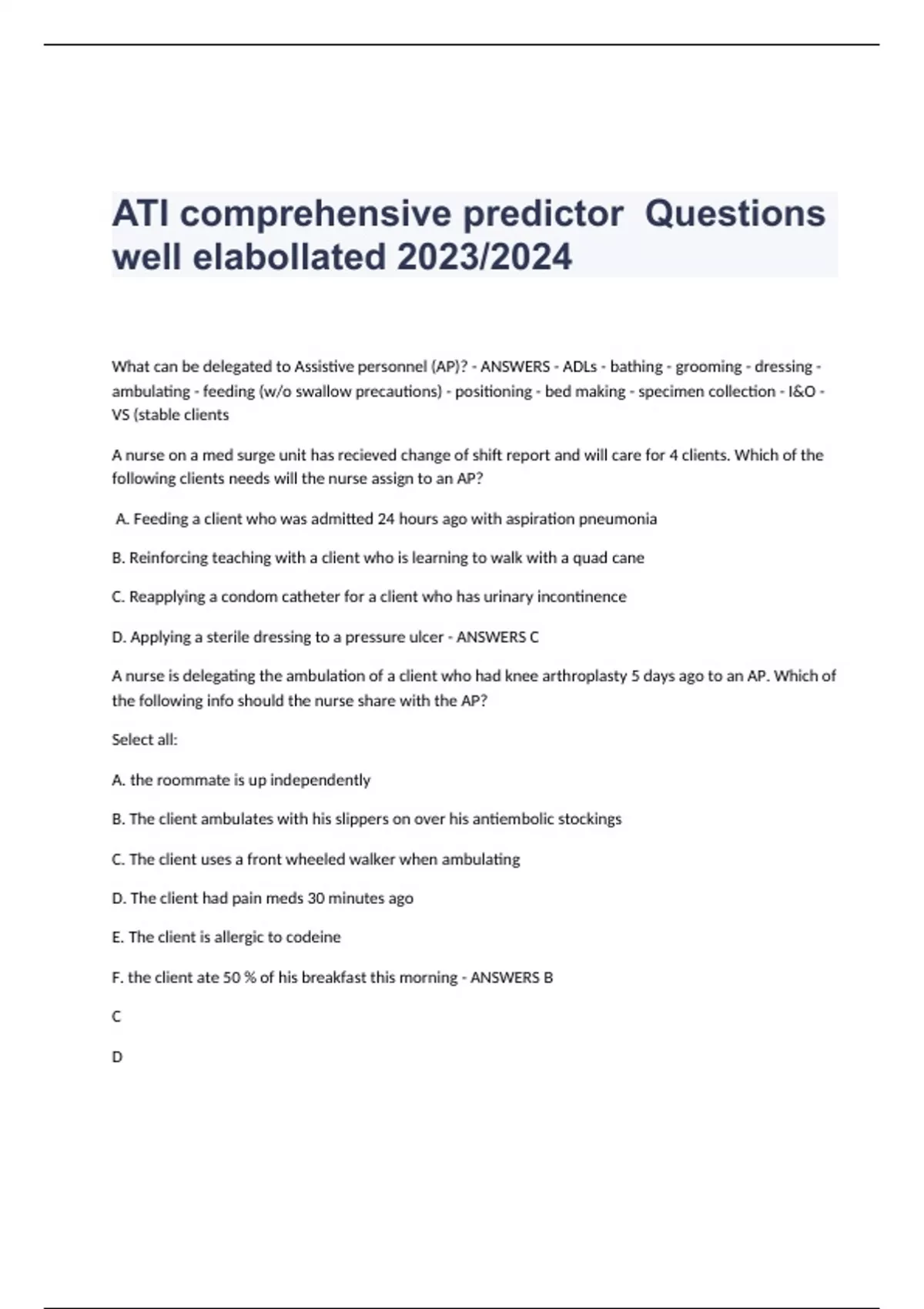 ATI comprehensive predictor Questions well elabollated 2023/2024

What can be delegated to Assistive personnel (AP)? - ANSWERS - ADLs - bathing - grooming - dressing - ambulating - feeding (w/o swallow precautions) - positioning - bed making - specimen collection - I&O - VS (stable clients

A nurse on a med surge unit has recieved change of shift report and will care for 4 clients. Which of the following clients needs will the nurse assign to an AP?

A. Feeding a client who was admitted 24 hours ago with aspiration pneumonia

B. Reinforcing teaching with a client who is learning to walk with a quad cane

C. Reapplying a condom catheter for a client who has urinary incontinence

D. Applying a sterile dressing to a pressure ulcer - ANSWERS C

A nurse is delegating the ambulation of a client who had knee arthroplasty 5 days ago to an AP. Which of the following info should the nurse share with the AP?

Select all:

A. the roommate is up independently

B. The client ambulates with his slippers on over his antiembolic stockings

C. The client uses a front wheeled walker when ambulating

D. The client had pain meds 30 minutes ago

E. The client is allergic to codeine

F. the client ate 50 % of his breakfast this morning - ANSWERS B

C

D